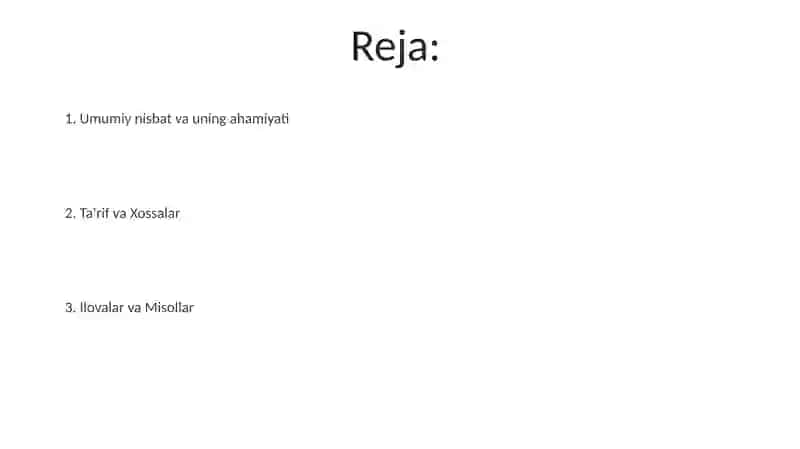 Reja:

1. Umumiy nisbat va uning ahamiyati

2. Ta'rif va Xossalar

3. Ilovalar va Misollar